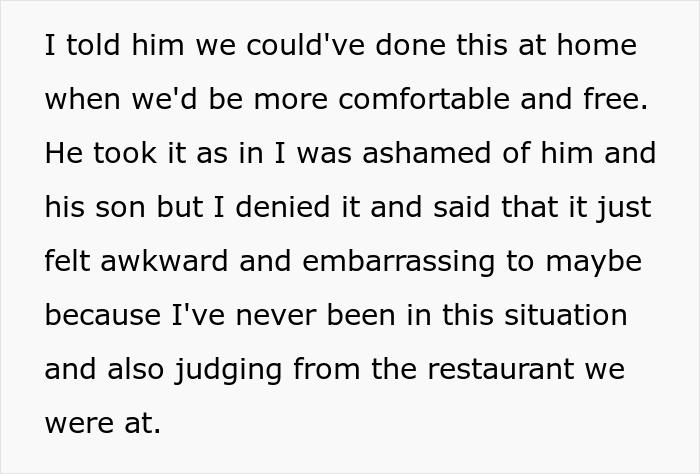 I told him we could've done this at home when we'd be more comfortable and free. He took it as in I was ashamed of him and his son but I denied it and said that it just felt awkward and embarrassing to maybe because I've never been in this situation and also judging from the restaurant we were at.